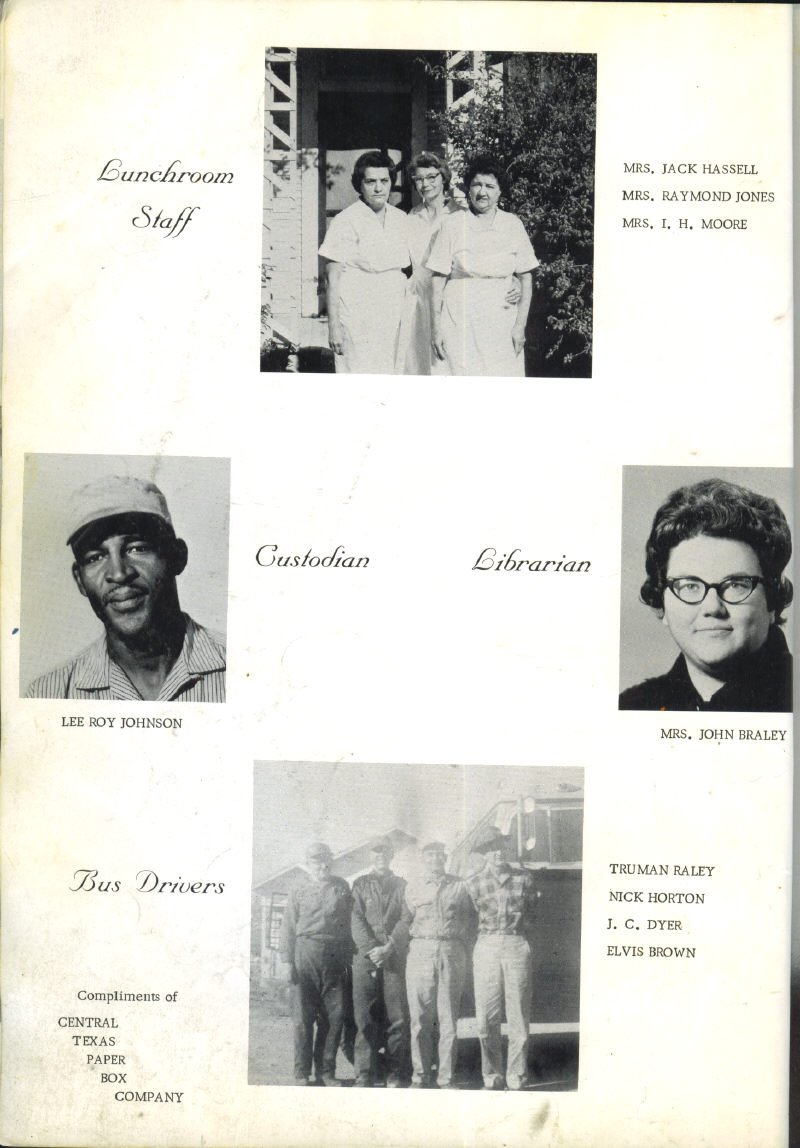 Lunchroom Staff

MRS. JACK HASSELL
MRS. RAYMOND JONES
MRS. I. H. MOORE

Custodian

Librarian

LEE ROY JOHNSON

MRS. JOHN BRALEY

Bus Drivers

TRUMAN RALEY
NICK HORTON
J. C. DYER
ELVIS BROWN

Compliments of
CENTRAL
TEXAS
PAPER
BOX
COMPANY